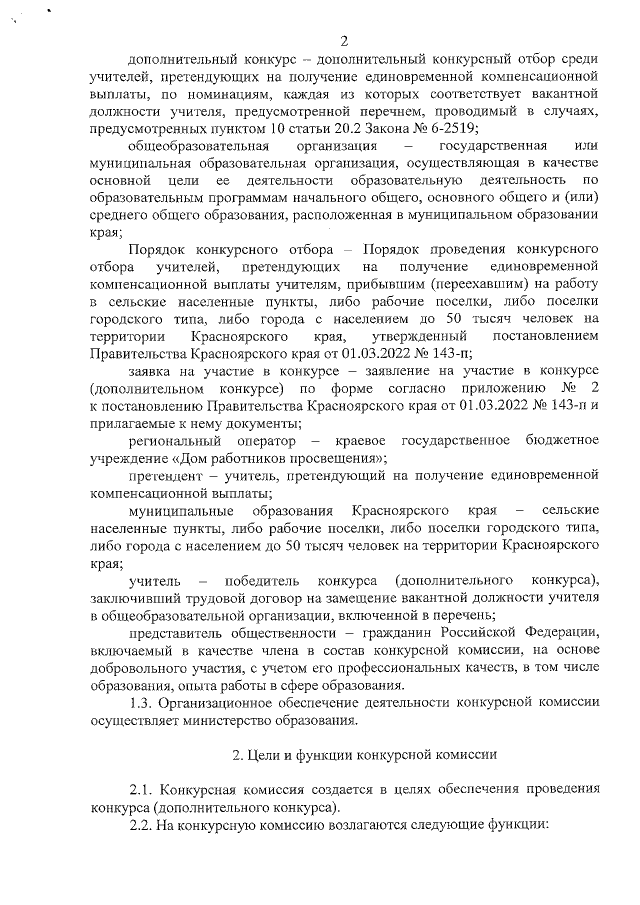 2

дополнительный конкурс – дополнительный конкурсный отбор среди учителей, претендующих на получение единовременной компенсационной выплаты, по номинациям, каждая из которых соответствует вакантной должности учителя, предусмотренной перечнем, проводимый в случаях, предусмотренных пунктом 10 статьи 20.2 Закона № 6-2519;

общеобразовательная организация – государственная или муниципальная образовательная организация, осуществляющая в качестве основной цели ее деятельности образовательную деятельность по образовательным программам начального общего, основного общего и (или) среднего общего образования, расположенная в муниципальном образовании края;

Порядок конкурсного отбора – Порядок проведения конкурсного отбора учителей, претендующих на получение единовременной компенсационной выплаты учителям, прибывшим (переехавшим) на работу в сельские населенные пункты, либо рабочие поселки, либо поселки городского типа, либо города с населением до 50 тысяч человек на территории Красноярского края, утвержденный постановлением Правительства Красноярского края от 01.03.2022 № 143-п;

заявка на участие в конкурсе – заявление на участие в конкурсе (дополнительном конкурсе) по форме согласно приложению № 2 к постановлению Правительства Красноярского края от 01.03.2022 № 143-п и прилагаемые к нему документы;

региональный оператор – краевое государственное бюджетное учреждение «Дом работников просвещения»;

претендент – учитель, претендующий на получение единовременной компенсационной выплаты;

муниципальные образования Красноярского края – сельские населенные пункты, либо рабочие поселки, либо поселки городского типа, либо города с населением до 50 тысяч человек на территории Красноярского края;

учитель – победитель конкурса (дополнительного конкурса), заключивший трудовой договор на замещение вакантной должности учителя в общеобразовательной организации, включенной в перечень;

представитель общественности – гражданин Российской Федерации, включаемый в качестве члена в состав конкурсной комиссии, на основе добровольного участия, с учетом его профессиональных качеств, в том числе образования, опыта работы в сфере образования.

1.3. Организационное обеспечение деятельности конкурсной комиссии осуществляет министерство образования.

2. Цели и функции конкурсной комиссии

2.1. Конкурсная комиссия создается в целях обеспечения проведения конкурса (дополнительного конкурса).

2.2. На конкурсную комиссию возлагаются следующие функции: